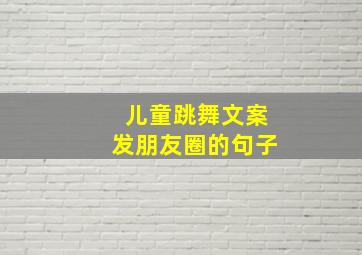 儿童跳舞文案
发朋友圈的句子